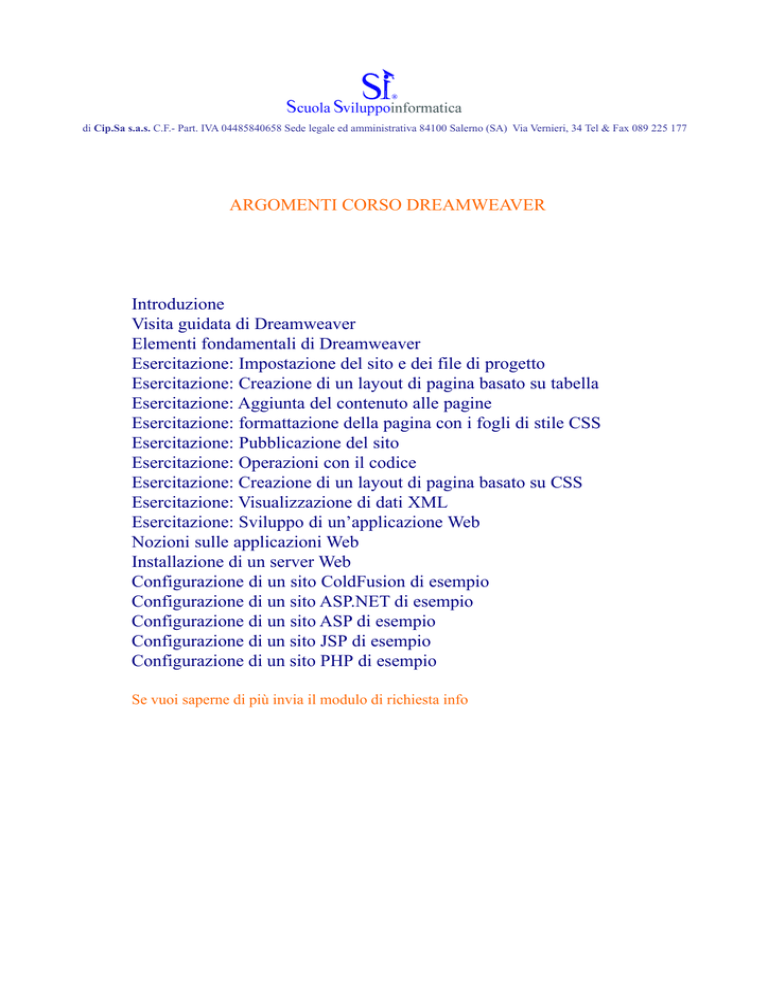 SI®
Scuola Sviluppoinformatica
di Cip.Sa s.a.s. C.F.- Part. IVA 04485840658 Sede legale ed amministrativa 84100 Salerno (SA) Via Vernieri, 34 Tel & Fax 089 225 177

ARGOMENTI CORSO DREAMWEAVER

Introduzione
Visita guidata di Dreamweaver
Elementi fondamentali di Dreamweaver
Esercitazione: Impostazione del sito e dei file di progetto
Esercitazione: Creazione di un layout di pagina basato su tabella
Esercitazione: Aggiunta del contenuto alle pagine
Esercitazione: formattazione della pagina con i fogli di stile CSS
Esercitazione: Pubblicazione del sito
Esercitazione: Operazioni con il codice
Esercitazione: Creazione di un layout di pagina basato su CSS
Esercitazione: Visualizzazione di dati XML
Esercitazione: Sviluppo di un'applicazione Web
Nozioni sulle applicazioni Web
Installazione di un server Web
Configurazione di un sito ColdFusion di esempio
Configurazione di un sito ASP.NET di esempio
Configurazione di un sito ASP di esempio
Configurazione di un sito JSP di esempio
Configurazione di un sito PHP di esempio

Se vuoi saperne di più invia il modulo di richiesta info